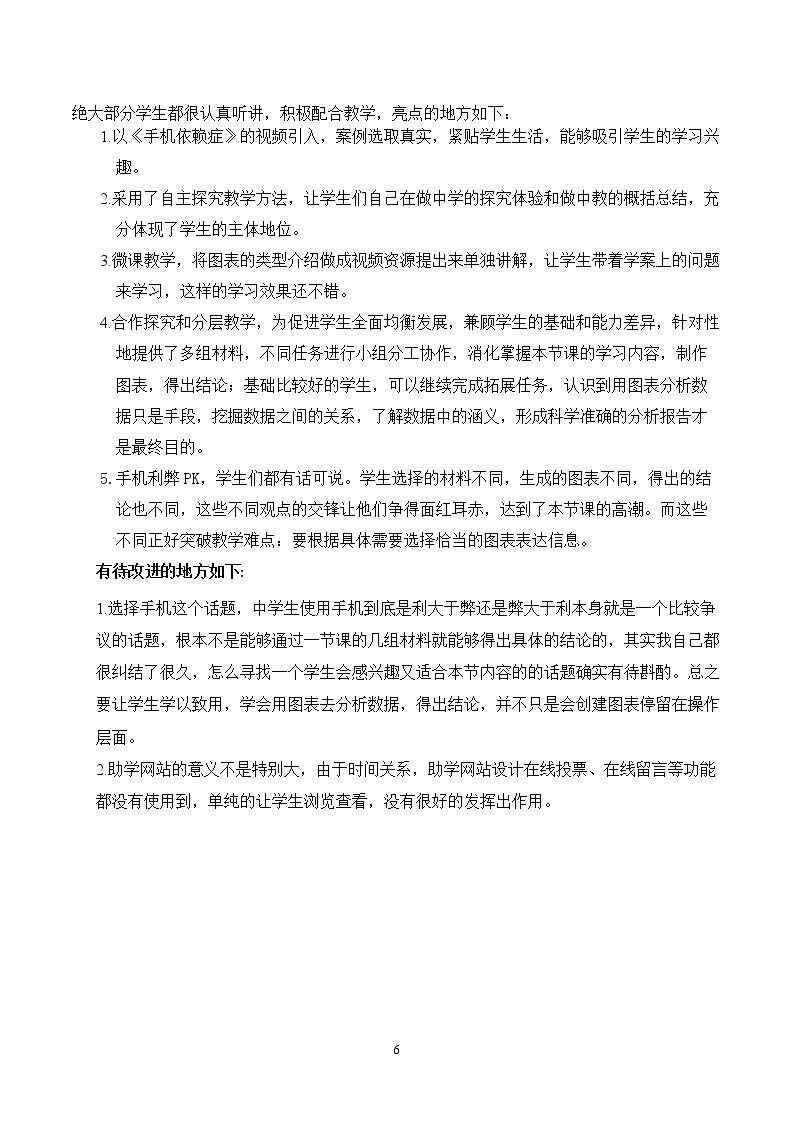 绝大部分学生都很认真听讲，积极配合教学，亮点的地方如下：

1.以《手机依赖症》的视频引入，案例选取真实，紧贴学生生活，能够吸引学生的学习兴趣。

2.采用了自主探究教学方法，让学生们自己在做中学的探究体验和做中教的概括总结，充分体现了学生的主体地位。

3.微课教学，将图表的类型介绍做成视频资源提出来单独讲解，让学生带着学案上的问题来学习，这样的学习效果还不错。

4.合作探究和分层教学，为促进学生全面均衡发展，兼顾学生的基础和能力差异，针对性地提供了多组材料，不同任务进行小组分工协作，消化掌握本节课的学习内容，制作图表，得出结论；基础比较好的学生，可以继续完成拓展任务，认识到用图表分析数据只是手段，挖掘数据之间的关系，了解数据中的涵义，形成科学准确的分析报告才是最终目的。

5.手机利弊PK，学生们都有话可说。学生选择的材料不同，生成的图表不同，得出的结论也不同，这些不同观点的交锋让他们争得面红耳赤，达到了本节课的高潮。而这些不同正好突破教学难点：要根据具体需要选择恰当的图表表达信息。

有待改进的地方如下:

1.选择手机这个话题，中学生使用手机到底是利大于弊还是弊大于利本身就是一个比较争议的话题，根本不是能够通过一节课的几组材料就能够得出具体的结论的，其实我自己都很纠结了很久，怎么寻找一个学生会感兴趣又适合本节内容的的话题确实有待斟酌。总之要让学生学以致用，学会用图表去分析数据，得出结论，并不只是会创建图表停留在操作层面。

2.助学网站的意义不是特别大，由于时间关系，助学网站设计在线投票、在线留言等功能都没有使用到，单纯的让学生浏览查看，没有很好的发挥出作用。

6